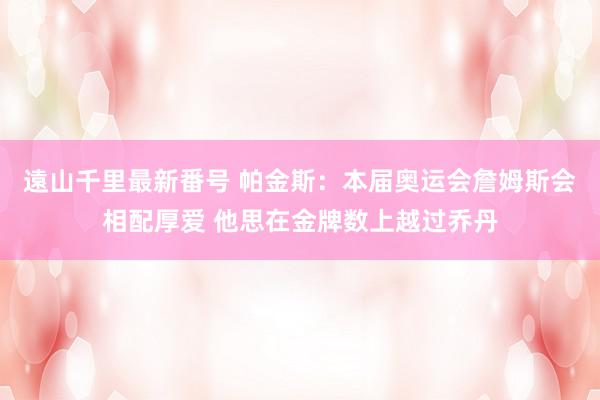 遠山千里最新番号 帕金斯：本届奥运会詹姆斯会相配厚爱 他思在金牌数上越过乔丹